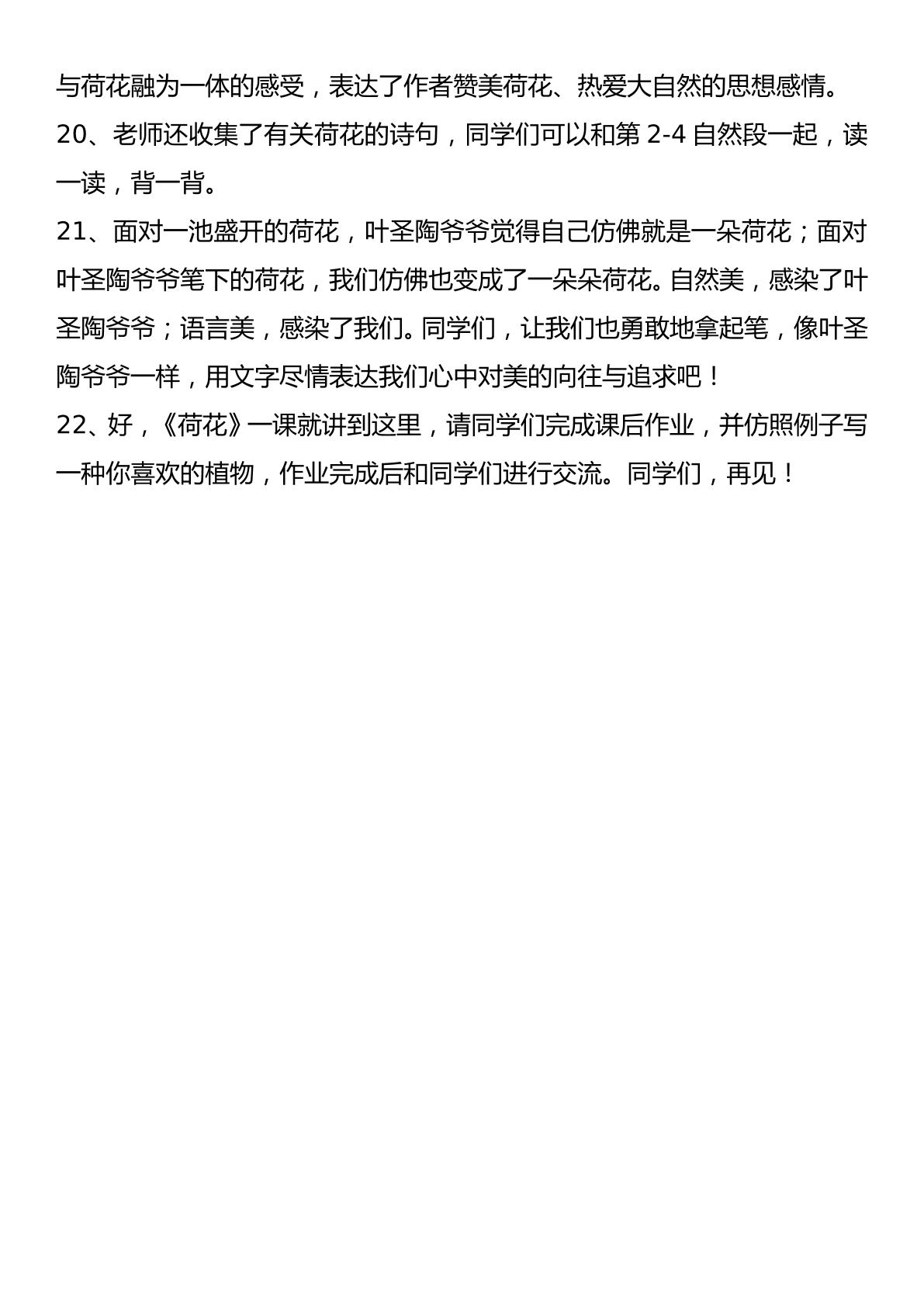 与荷花融为一体的感受，表达了作者赞美荷花、热爱大自然的思想感情。

20、老师还收集了有关荷花的诗句，同学们可以和第2-4自然段一起，读一读，背一背。

21、面对一池盛开的荷花，叶圣陶爷爷觉得自己仿佛就是一朵荷花；面对叶圣陶爷爷笔下的荷花，我们仿佛也变成了一朵朵荷花。自然美，感染了叶圣陶爷爷；语言美，感染了我们。同学们，让我们也勇敢地拿起笔，像叶圣陶爷爷一样，用文字尽情表达我们心中对美的向往与追求吧！

22、好，《荷花》一课就讲到这里，请同学们完成课后作业，并仿照例子写一种你喜欢的植物，作业完成后和同学们进行交流。同学们，再见！